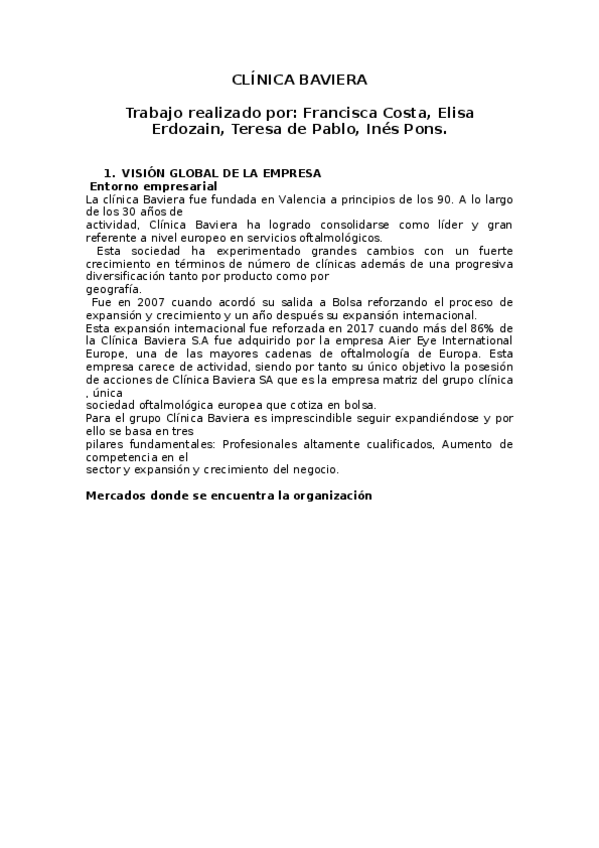 CLÍNICA BAVIERA

Trabajo realizado por: Francisca Costa, Elisa Erdozain, Teresa de Pablo, Inés Pons.

1. VISIÓN GLOBAL DE LA EMPRESA
Entorno empresarial
La clínica Baviera fue fundada en Valencia a principios de los 90. A lo largo de los 30 años de actividad, Clínica Baviera ha logrado consolidarse como líder y gran referente a nivel europeo en servicios oftalmológicos.
Esta sociedad ha experimentado grandes cambios con un fuerte crecimiento en términos de número de clínicas además de una progresiva diversificación tanto por producto como por geografía.
Fue en 2007 cuando acordó su salida a Bolsa reforzando el proceso de expansión y crecimiento y un año después su expansión internacional.
Esta expansión internacional fue reforzada en 2017 cuando más del 86% de la Clínica Baviera S.A fue adquirido por la empresa Aier Eye International Europe, una de las mayores cadenas de oftalmología de Europa. Esta empresa carece de actividad, siendo por tanto su único objetivo la posesión de acciones de Clínica Baviera SA que es la empresa matriz del grupo clínica , única sociedad oftalmológica europea que cotiza en bolsa.
Para el grupo Clínica Baviera es imprescindible seguir expandiéndose y por ello se basa en tres pilares fundamentales: Profesionales altamente cualificados, Aumento de competencia en el sector y expansión y crecimiento del negocio.

Mercados donde se encuentra la organización